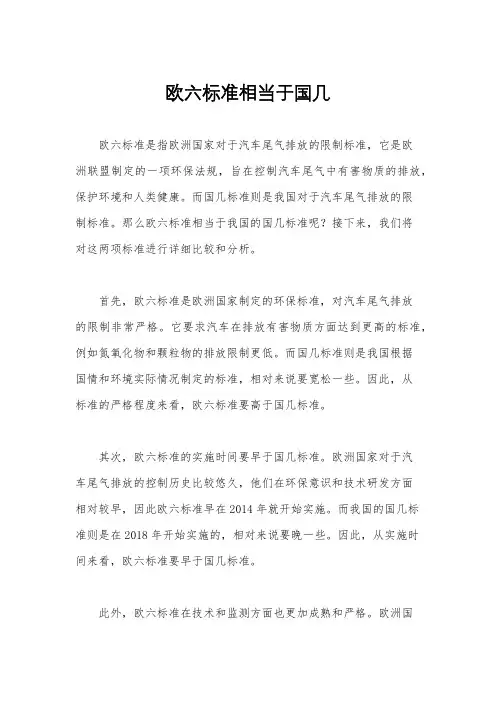 欧六标准相当于国几

欧六标准是指欧洲国家对于汽车尾气排放的限制标准，它是欧洲联盟制定的一项环保法规，旨在控制汽车尾气中有害物质的排放，保护环境和人类健康。而国几标准则是我国对于汽车尾气排放的限制标准。那么欧六标准相当于我国的国几标准呢？接下来，我们将对这两项标准进行详细比较和分析。

首先，欧六标准是欧洲国家制定的环保标准，对汽车尾气排放的限制非常严格。它要求汽车在排放有害物质方面达到更高的标准，例如氮氧化物和颗粒物的排放限制更低。而国几标准则是我国根据国情和环境实际情况制定的标准，相对来说要宽松一些。因此，从标准的严格程度来看，欧六标准要高于国几标准。

其次，欧六标准的实施时间要早于国几标准。欧洲国家对于汽车尾气排放的控制历史比较悠久，他们在环保意识和技术研发方面相对较早，因此欧六标准早在2014年就开始实施。而我国的国几标准则是在2018年开始实施的，相对来说要晚一些。因此，从实施时间来看，欧六标准要早于国几标准。

此外，欧六标准在技术和监测方面也更加成熟和严格。欧洲国